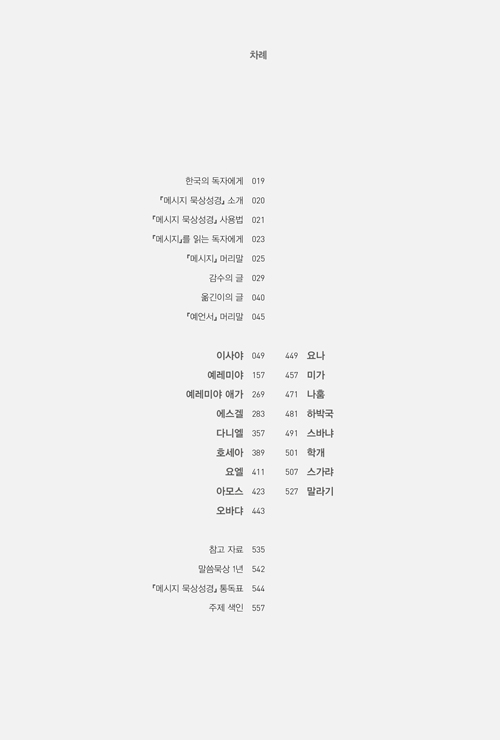 차례

한국의 독자에게 019
『메시지 묵상성경』 소개 020
『메시지 묵상성경』 사용법 021
『메시지』를 읽는 독자에게 023
『메시지』 머리말 025
감수의 글 029
옮긴이의 글 040
『예언서』 머리말 045

이사야 049
예레미야 157
예레미야 애가 269
에스겔 283
다니엘 357
호세아 389
요엘 411
아모스 423
오바댜 443

449 요나
457 미가
471 나훔
481 하박국
491 스바냐
501 학개
507 스가랴
527 말라기

참고 자료 535
말씀묵상 1년 542
『메시지 묵상성경』 통독표 544
주제 색인 557